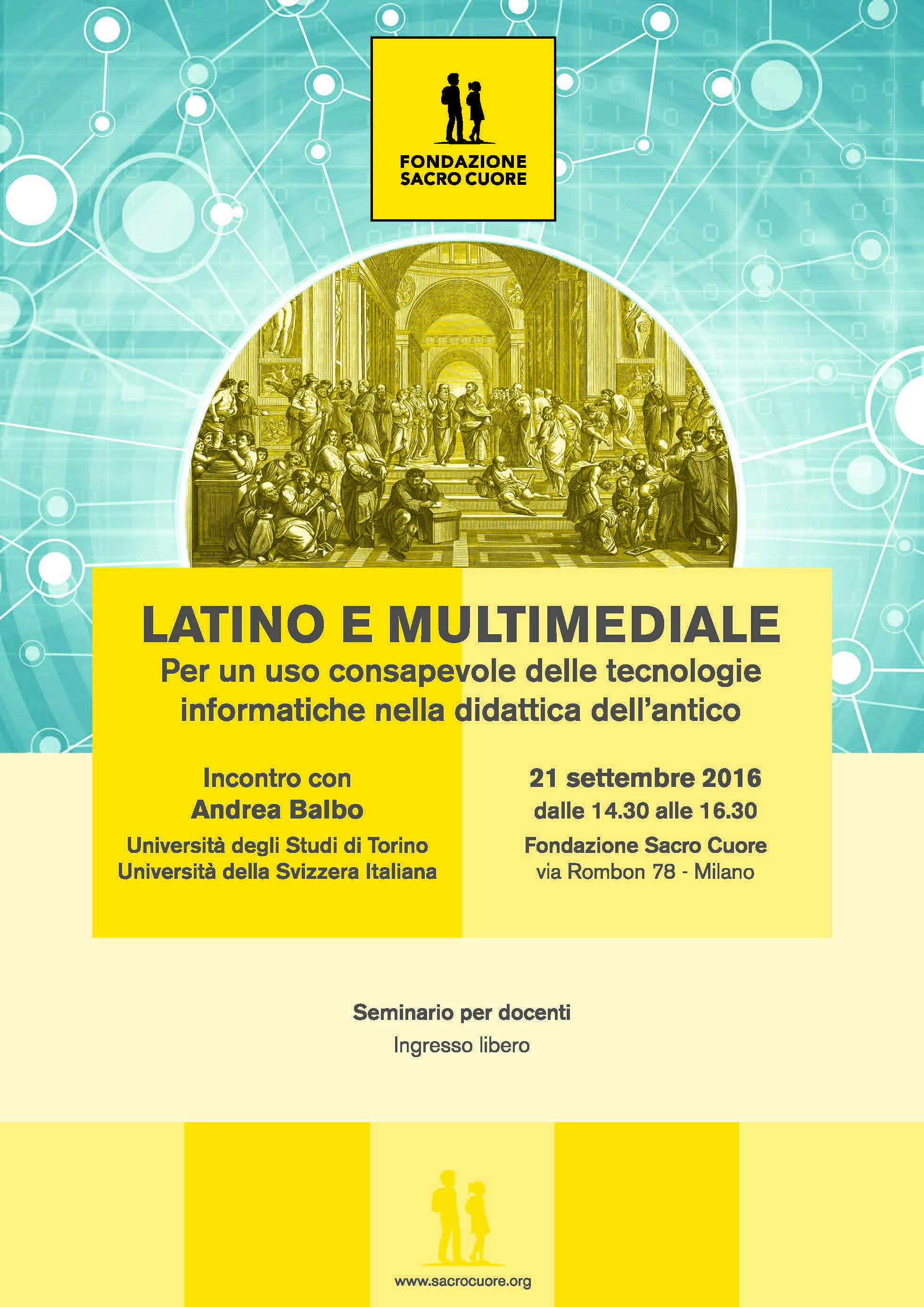 FONDAZIONE
SACRO CUORE

LATINO E MULTIMEDIALE
Per un uso consapevole delle tecnologie informatiche nella didattica dell'antico

Incontro con
Andrea Balbo
Università degli Studi di Torino
Università della Svizzera Italiana

21 settembre 2016
dalle 14.30 alle 16.30
Fondazione Sacro Cuore
via Rombon 78 - Milano

Seminario per docenti
Ingresso libero

www.sacrocuore.org